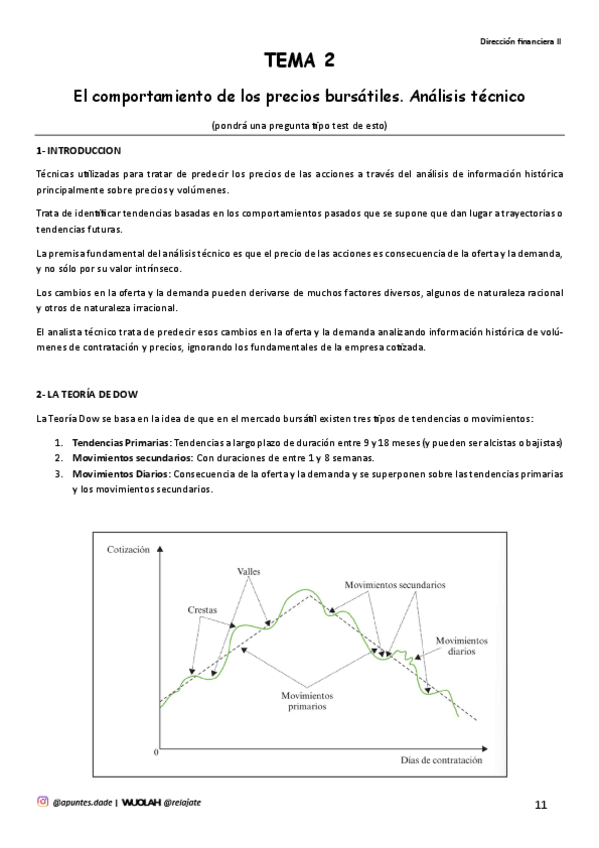 Dirección financiera II

TEMA 2

El comportamiento de los precios bursátiles. Análisis técnico

(pondrá una pregunta tipo test de esto)

1- INTRODUCCION

Técnicas utilizadas para tratar de predecir los precios de las acciones a través del análisis de información histórica principalmente sobre precios y volúmenes.

Trata de identificar tendencias basadas en los comportamientos pasados que se supone que dan lugar a trayectorias o tendencias futuras.

La premisa fundamental del análisis técnico es que el precio de las acciones es consecuencia de la oferta y la demanda, y no sólo por su valor intrínseco.

Los cambios en la oferta y la demanda pueden derivarse de muchos factores diversos, algunos de naturaleza racional y otros de naturaleza irracional.

El analista técnico trata de predecir esos cambios en la oferta y la demanda analizando información histórica de volúmenes de contratación y precios, ignorando los fundamentales de la empresa cotizada.

2- LA TEORÍA DE DOW

La Teoría Dow se basa en la idea de que en el mercado bursátil existen tres tipos de tendencias o movimientos:

1. Tendencias Primarias: Tendencias a largo plazo de duración entre 9 y 18 meses (y pueden ser alcistas o bajistas)
2. Movimientos secundarios: Con duraciones de entre 1 y 8 semanas.
3. Movimientos Diarios: Consecuencia de la oferta y la demanda y se superponen sobre las tendencias primarias y los movimientos secundarios.

Cotización
Valles
Crestas
Movimientos secundarios
Movimientos diarios
Movimientos primarios
0
Días de contratación

@apuntes.dade | WUOLAH @relajate

11